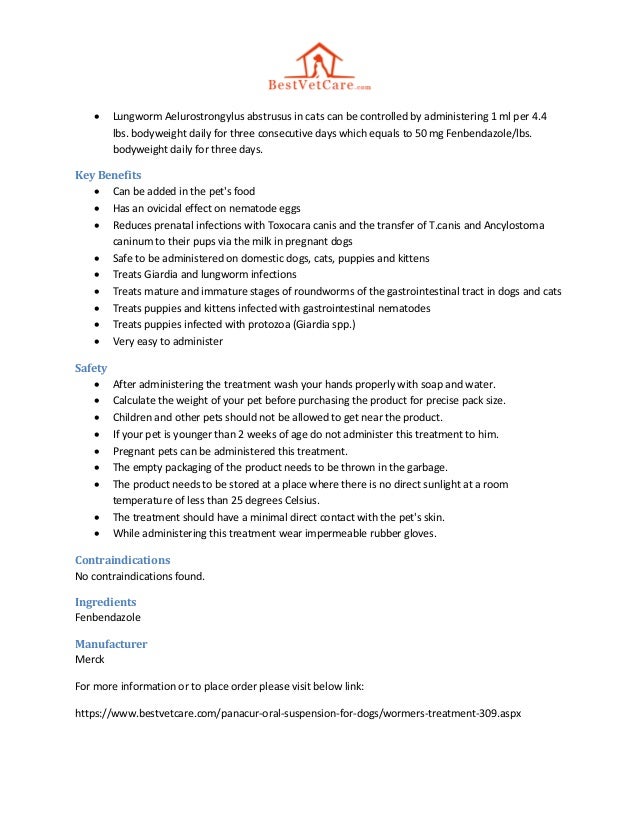 BestVetCare.com

- Lungworm Aelurostrongylus abstrusus in cats can be controlled by administering 1 ml per 4.4 lbs. bodyweight daily for three consecutive days which equals to 50 mg Fenbendazole/lbs. bodyweight daily for three days.

Key Benefits
- Can be added in the pet's food
- Has an ovicidal effect on nematode eggs
- Reduces prenatal infections with Toxocara canis and the transfer of T.canis and Ancylostoma caninum to their pups via the milk in pregnant dogs
- Safe to be administered on domestic dogs, cats, puppies and kittens
- Treats Giardia and lungworm infections
- Treats mature and immature stages of roundworms of the gastrointestinal tract in dogs and cats
- Treats puppies and kittens infected with gastrointestinal nematodes
- Treats puppies infected with protozoa (Giardia spp.)
- Very easy to administer

Safety
- After administering the treatment wash your hands properly with soap and water.
- Calculate the weight of your pet before purchasing the product for precise pack size.
- Children and other pets should not be allowed to get near the product.
- If your pet is younger than 2 weeks of age do not administer this treatment to him.
- Pregnant pets can be administered this treatment.
- The empty packaging of the product needs to be thrown in the garbage.
- The product needs to be stored at a place where there is no direct sunlight at a room temperature of less than 25 degrees Celsius.
- The treatment should have a minimal direct contact with the pet's skin.
- While administering this treatment wear impermeable rubber gloves.

Contraindications
No contraindications found.

Ingredients
Fenbendazole

Manufacturer
Merck

For more information or to place order please visit below link:

https://www.bestvetcare.com/panacur-oral-suspension-for-dogs/wormers-treatment-309.aspx